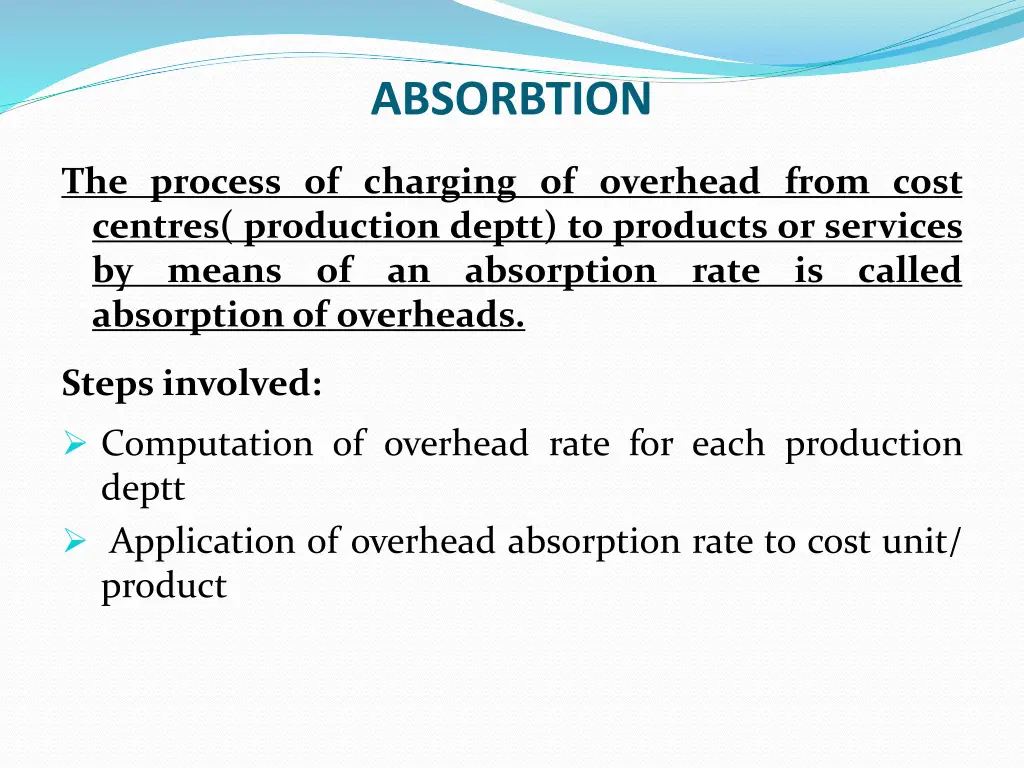 ABSORBTION

The process of charging of overhead from cost centres( production deptt) to products or services by means of an absorption rate is called absorption of overheads.

Steps involved:

➢ Computation of overhead rate for each production deptt

➢ Application of overhead absorption rate to cost unit/ product